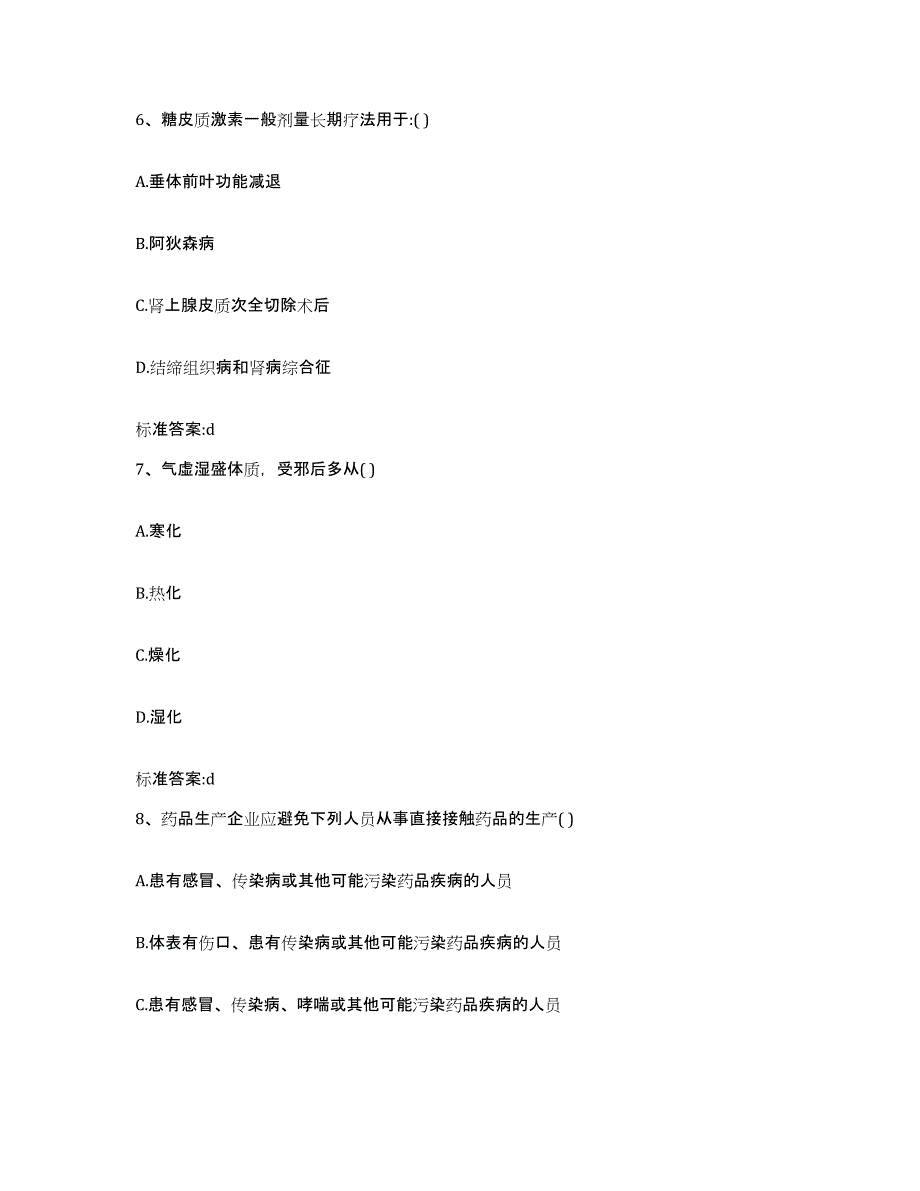 6、糖皮质激素一般剂量长期疗法用于:( )

A.垂体前叶功能减退

B.阿狄森病

C.肾上腺皮质次全切除术后

D.结缔组织病和肾病综合征

标准答案:d

7、气虚湿盛体质，受邪后多从( )

A.寒化

B.热化

C.燥化

D.湿化

标准答案:d

8、药品生产企业应避免下列人员从事直接接触药品的生产( )

A.患有感冒、传染病或其他可能污染药品疾病的人员

B.体表有伤口、患有传染病或其他可能污染药品疾病的人员

C.患有感冒、传染病、哮喘或其他可能污染药品疾病的人员